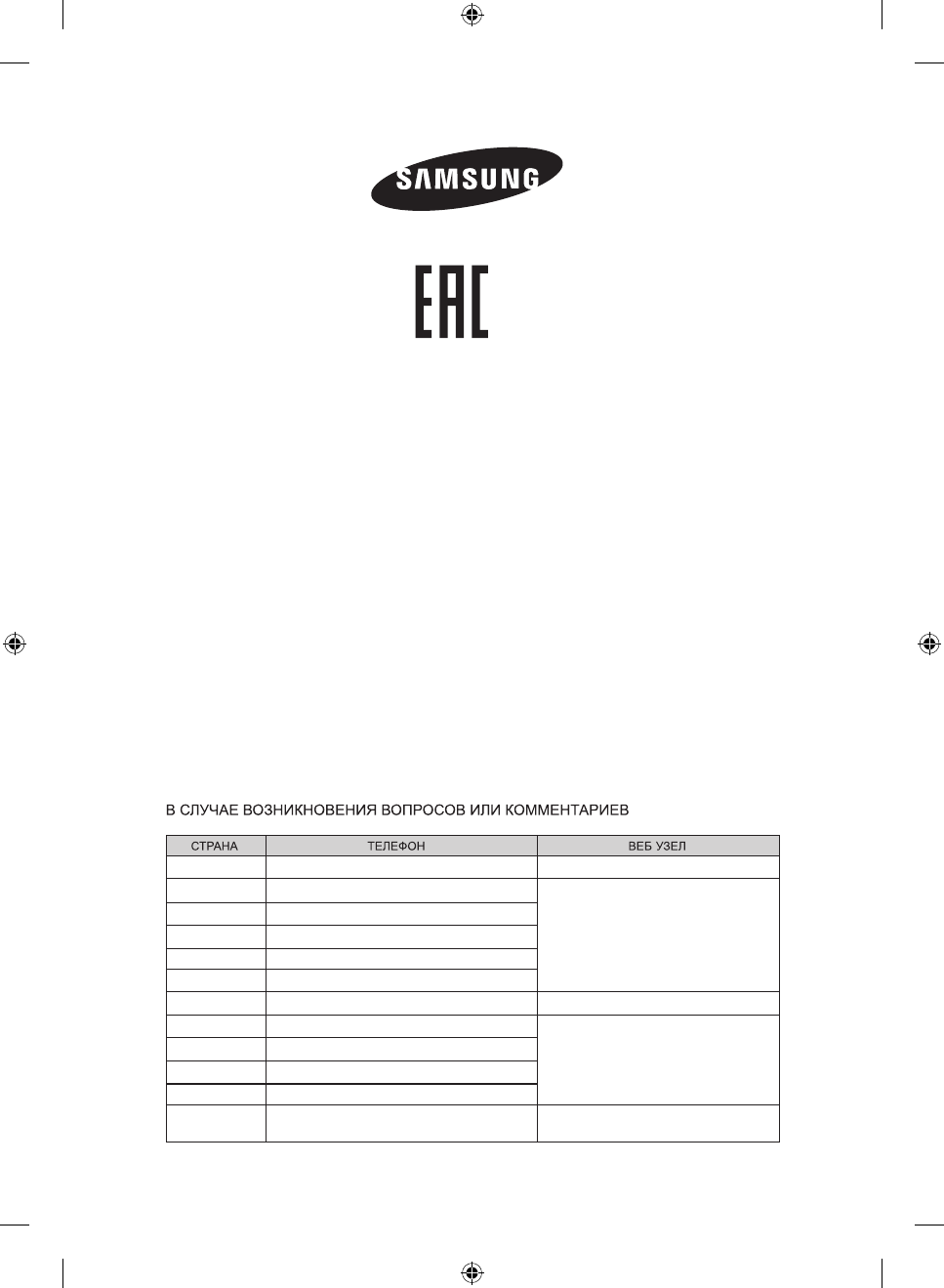 SAMSUNG

EAC

В СЛУЧАЕ ВОЗНИКНОВЕНИЯ ВОПРОСОВ ИЛИ КОММЕНТАРИЕВ

| СТРАНА | ТЕЛЕФОН | ВЕБ УЗЕЛ |
|---|---|---|
| | | |
| | | |
| | | |
| | | |
| | | |
| | | |
| | | |
| | | |
| | | |
| | | |
| | | |
| | | |